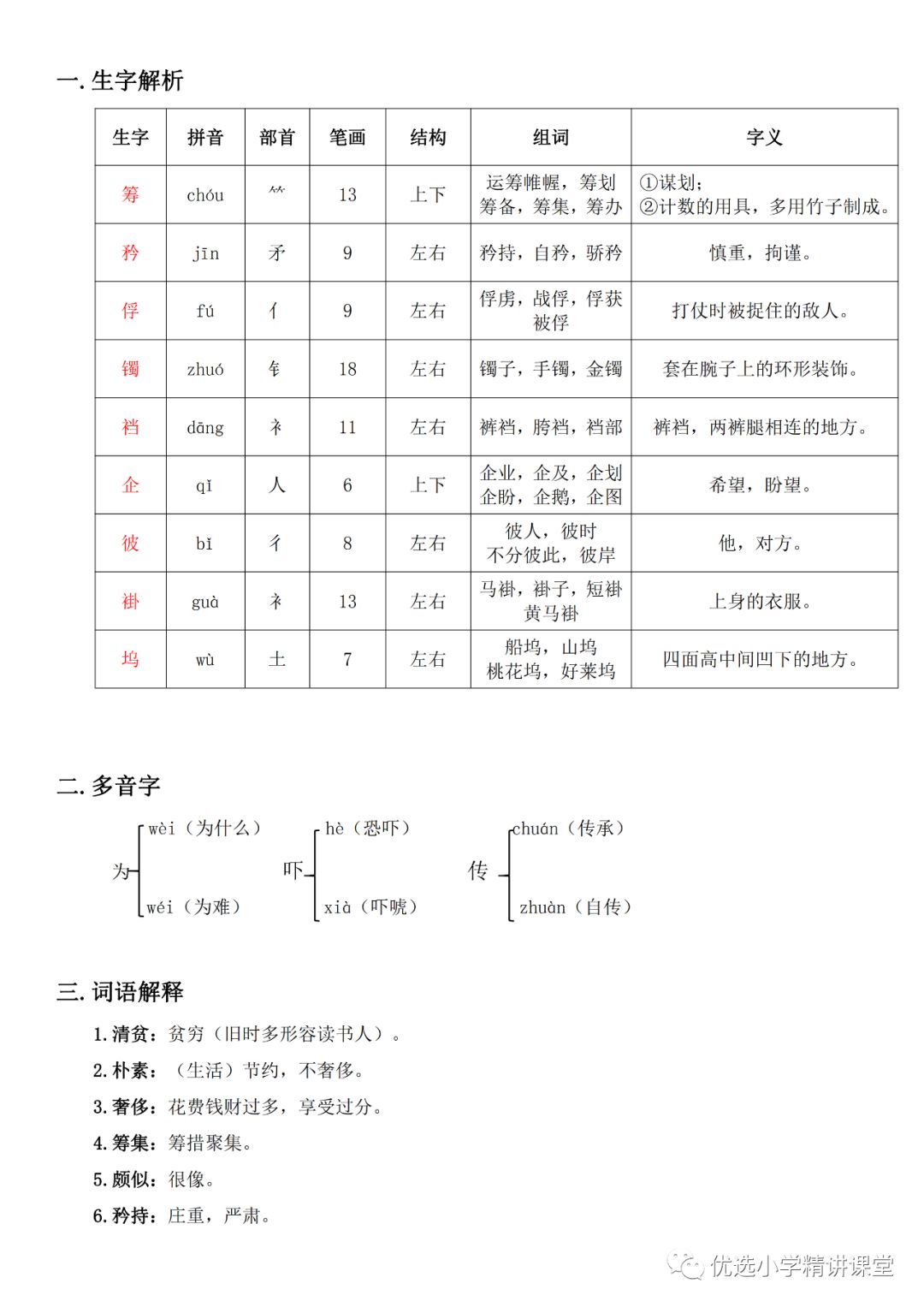 一. 生字解析

| 生字 | 拼音 | 部首 | 笔画 | 结构 | 组词 | 字义 |
|---|---|---|---|---|---|---|
| 筹 | chóu | ⺮ | 13 | 上下 | 运筹帷幄，筹划 筹备，筹集，筹办 | ①谋划； ②计数的用具，多用竹子制成。 |
| 矜 | jīn | 矛 | 9 | 左右 | 矜持，自矜，骄矜 | 慎重，拘谨。 |
| 俘 | fú | 亻 | 9 | 左右 | 俘虏，战俘，俘获 被俘 | 打仗时被捉住的敌人。 |
| 镯 | zhuó | 钅 | 18 | 左右 | 镯子，手镯，金镯 | 套在腕子上的环形装饰。 |
| 裆 | dāng | 衤 | 11 | 左右 | 裤裆，胯裆，裆部 | 裤裆，两裤腿相连的地方。 |
| 企 | qǐ | 人 | 6 | 上下 | 企业，企及，企划 企盼，企鹅，企图 | 希望，盼望。 |
| 彼 | bǐ | 彳 | 8 | 左右 | 彼人，彼时 不分彼此，彼岸 | 他，对方。 |
| 褂 | guà | 衤 | 13 | 左右 | 马褂，褂子，短褂 黄马褂 | 上身的衣服。 |
| 坞 | wù | 土 | 7 | 左右 | 船坞，山坞 桃花坞，好莱坞 | 四面高中间凹下的地方。 |

二. 多音字

为 wèi（为什么） wéi（为难）

吓 hè（恐吓） xià（吓唬）

传 chuán（传承） zhuàn（自传）

三. 词语解释

1. 清贫：贫穷（旧时多形容读书人）。

2. 朴素：（生活）节约，不奢侈。

3. 奢侈：花费钱财过多，享受过分。

4. 筹集：筹措聚集。

5. 颇似：很像。

6. 矜持：庄重，严肃。

优选小学精讲课堂